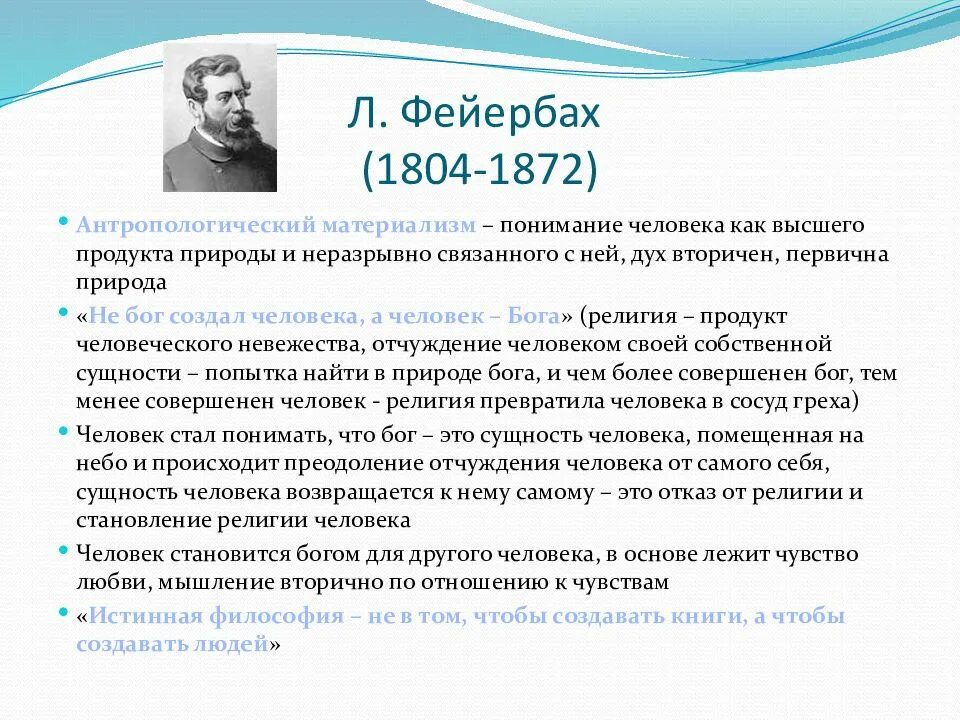 Л. Фейербах
(1804-1872)

• Антропологический материализм – понимание человека как высшего продукта природы и неразрывно связанного с ней, дух вторичен, первична природа

• «Не бог создал человека, а человек – Бога» (религия – продукт человеческого невежества, отчуждение человеком своей собственной сущности – попытка найти в природе бога, и чем более совершенен бог, тем менее совершенен человек - религия превратила человека в сосуд греха)

• Человек стал понимать, что бог – это сущность человека, помещенная на небо и происходит преодоление отчуждения человека от самого себя, сущность человека возвращается к нему самому – это отказ от религии и становление религии человека

• Человек становится богом для другого человека, в основе лежит чувство любви, мышление вторично по отношению к чувствам

• «Истинная философия – не в том, чтобы создавать книги, а чтобы создавать людей»